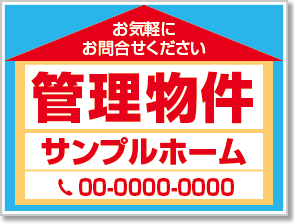 お気軽に
お問合せください

管理物件

サンプルホーム

00-0000-0000